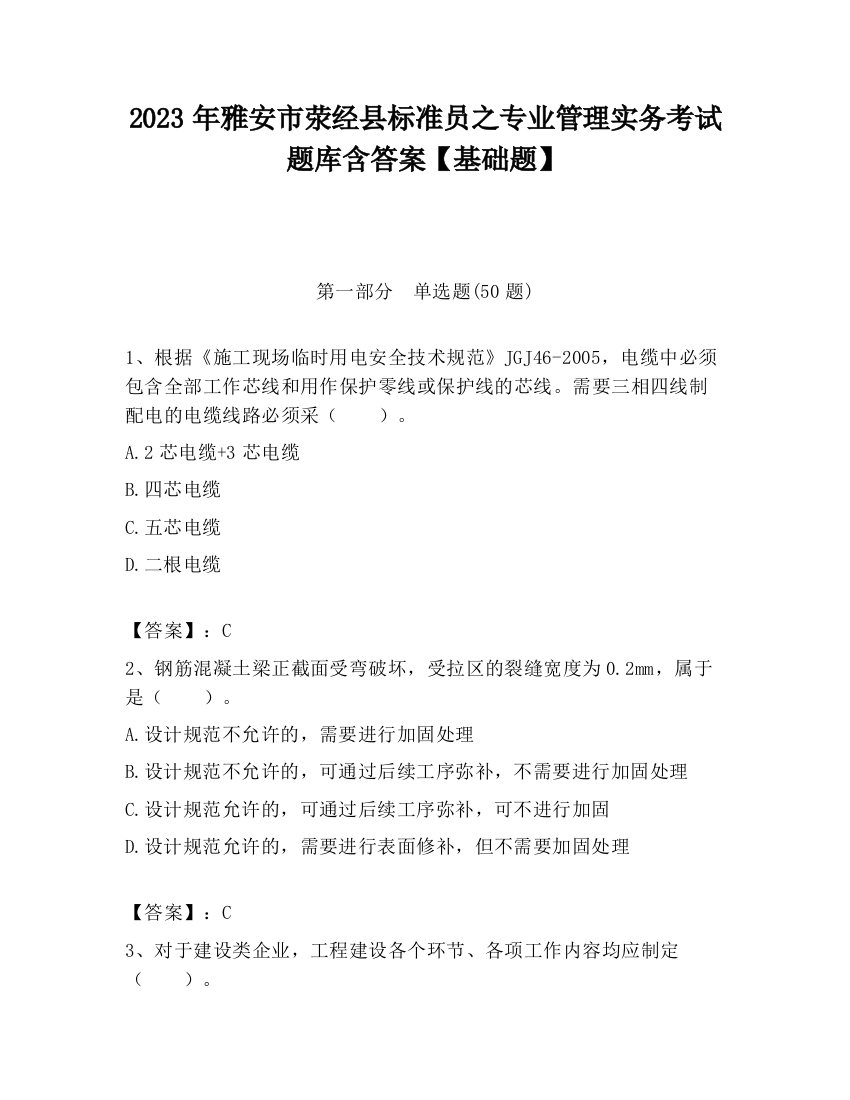 2023 年雅安市荥经县标准员之专业管理实务考试题库含答案【基础题】

第一部分　单选题(50 题)

1、根据《施工现场临时用电安全技术规范》JGJ46-2005，电缆中必须包含全部工作芯线和用作保护零线或保护线的芯线。需要三相四线制配电的电缆线路必须采（　　）。

A.2 芯电缆+3 芯电缆

B.四芯电缆

C.五芯电缆

D.二根电缆

【答案】：C

2、钢筋混凝土梁正截面受弯破坏，受拉区的裂缝宽度为 0.2mm，属于是（　　）。

A.设计规范不允许的，需要进行加固处理

B.设计规范不允许的，可通过后续工序弥补，不需要进行加固处理

C.设计规范允许的，可通过后续工序弥补，可不进行加固

D.设计规范允许的，需要进行表面修补，但不需要加固处理

【答案】：C

3、对于建设类企业，工程建设各个环节、各项工作内容均应制定（　　）。